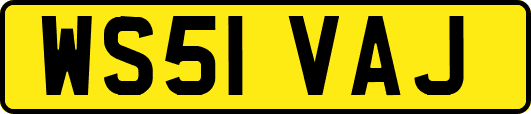 WS51 VAJ